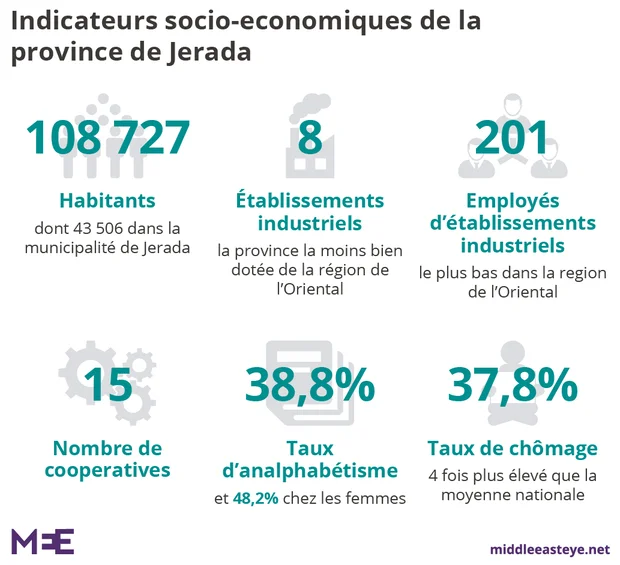 Indicateurs socio-economiques de la province de Jerada

108 727

Habitants

dont 43 506 dans la municipalité de Jerada

8

Établissements industriels

la province la moins bien dotée de la région de l'Oriental

201

Employés d'établissements industriels

le plus bas dans la region de l'Oriental

15

Nombre de cooperatives

38,8%

Taux d'analphabétisme

et 48,2% chez les femmes

37,8%

Taux de chômage

4 fois plus élevé que la moyenne nationale

MEE

middleeasteye.net